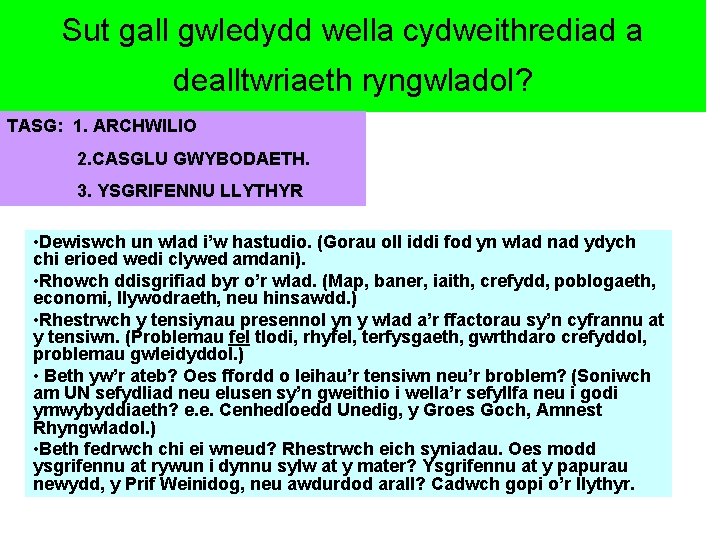 Sut gall gwledydd wella cydweithrediad a dealltwriaeth ryngwladol?

TASG: 1. ARCHWILIO

2.CASGLU GWYBODAETH.

3. YSGRIFENNU LLYTHYR

•Dewiswch un wlad i'w hastudio. (Gorau oll iddi fod yn wlad nad ydych chi erioed wedi clywed amdani).

•Rhowch ddisgrifiad byr o'r wlad. (Map, baner, iaith, crefydd, poblogaeth, economi, llywodraeth, neu hinsawdd.)

•Rhestrwch y tensiynau presennol yn y wlad a'r ffactorau sy'n cyfrannu at y tensiwn. (Problemau fel tlodi, rhyfel, terfysgaeth, gwrthdaro crefyddol, problemau gwleidyddol.)

• Beth yw'r ateb? Oes ffordd o leihau'r tensiwn neu'r broblem? (Soniwch am UN sefydliad neu elusen sy'n gweithio i wella'r sefyllfa neu i godi ymwybyddiaeth? e.e. Cenhedloedd Unedig, y Groes Goch, Amnest Rhyngwladol.)

•Beth fedrwch chi ei wneud? Rhestrwch eich syniadau. Oes modd ysgrifennu at rywun i dynnu sylw at y mater? Ysgrifennu at y papurau newydd, y Prif Weinidog, neu awdurdod arall? Cadwch gopi o'r llythyr.